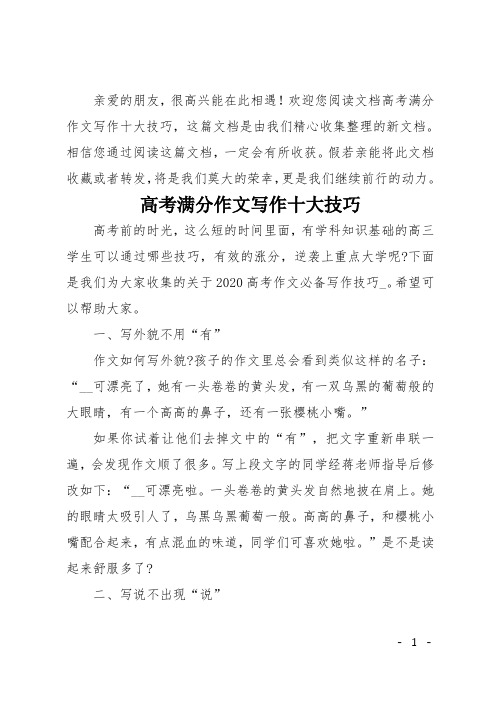 亲爱的朋友，很高兴能在此相遇！欢迎您阅读文档高考满分作文写作十大技巧，这篇文档是由我们精心收集整理的新文档。相信您通过阅读这篇文档，一定会有所收获。假若亲能将此文档收藏或者转发，将是我们莫大的荣幸，更是我们继续前行的动力。

高考满分作文写作十大技巧

高考前的时光，这么短的时间里面，有学科知识基础的高三学生可以通过哪些技巧，有效的涨分，逆袭上重点大学呢?下面是我们为大家收集的关于2020高考作文必备写作技巧_。希望可以帮助大家。

一、写外貌不用“有”

作文如何写外貌?孩子的作文里总会看到类似这样的名子：“__可漂亮了，她有一头卷卷的黄头发，有一双乌黑的葡萄般的大眼睛，有一个高高的鼻子，还有一张樱桃小嘴。”

如果你试着让他们去掉文中的“有”，把文字重新串联一遍，会发现作文顺了很多。写上段文字的同学经蒋老师指导后修改如下：“__可漂亮啦。一头卷卷的黄头发自然地披在肩上。她的眼睛太吸引人了，乌黑乌黑葡萄一般。高高的鼻子，和樱桃小嘴配合起来，有点混血的味道，同学们可喜欢她啦。”是不是读起来舒服多了?

二、写说不出现“说”

- 1 -